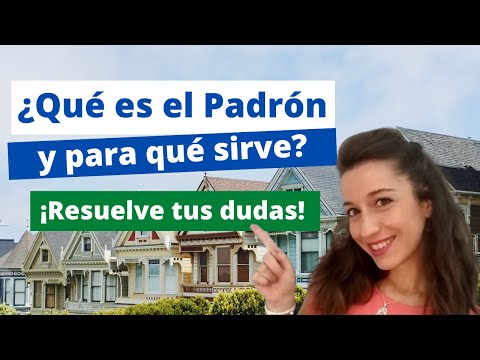 ¿Qué es el Padrón
y para qué sirve?
¡Resuelve tus dudas!